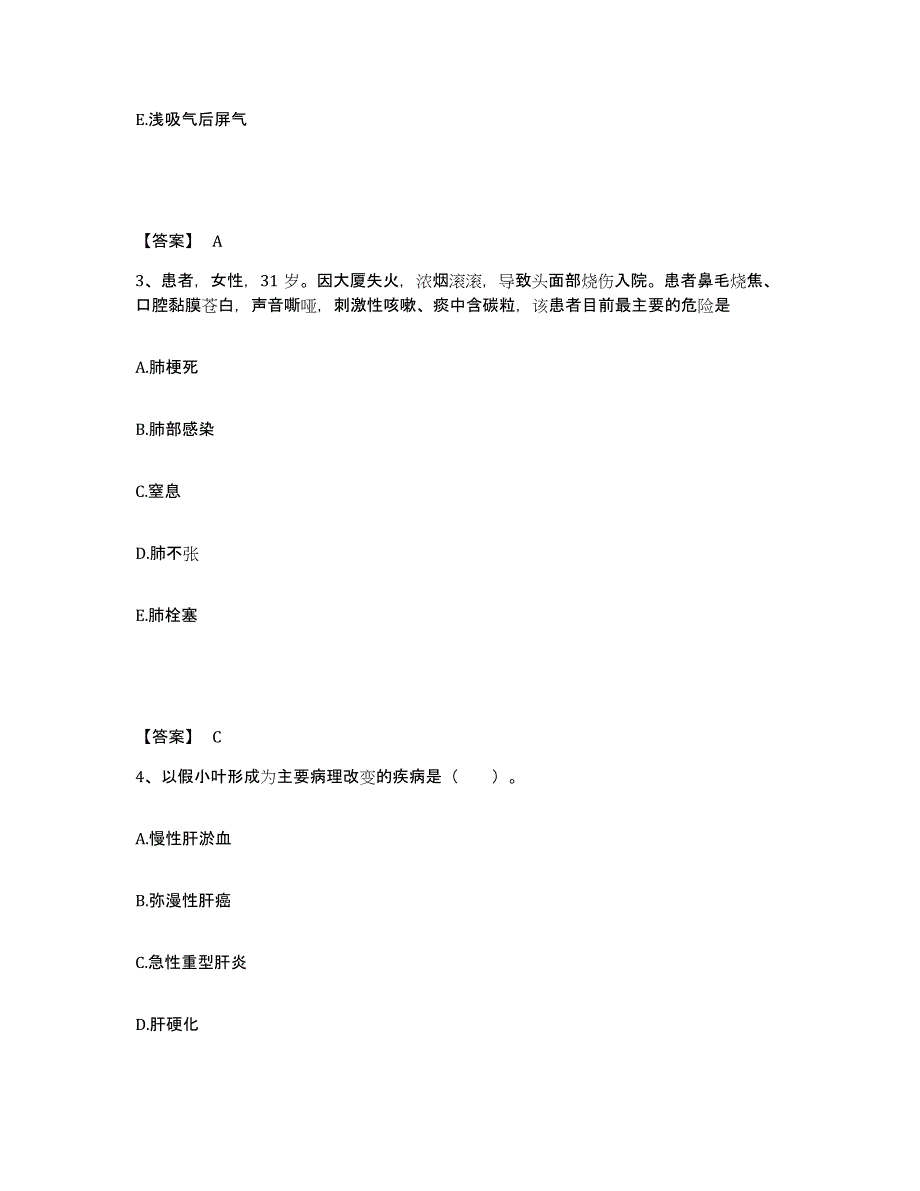 E.浅吸气后屏气

【答案】 A

3、患者，女性，31 岁。因大厦失火，浓烟滚滚，导致头面部烧伤入院。患者鼻毛烧焦、口腔黏膜苍白，声音嘶哑，刺激性咳嗽、痰中含碳粒，该患者目前最主要的危险是

A.肺梗死

B.肺部感染

C.窒息

D.肺不张

E.肺栓塞

【答案】 C

4、以假小叶形成为主要病理改变的疾病是（ ）。

A.慢性肝淤血

B.弥漫性肝癌

C.急性重型肝炎

D.肝硬化